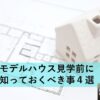 モデルハウス見学前に
知っておくべき事４選